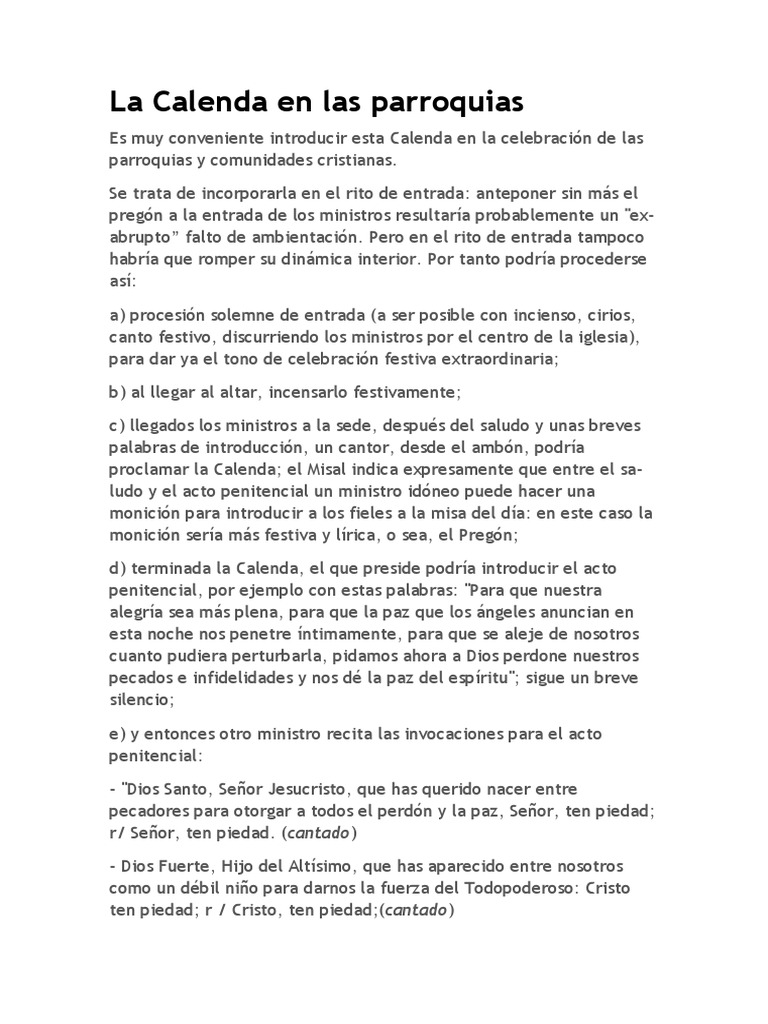 La Calenda en las parroquias

Es muy conveniente introducir esta Calenda en la celebración de las parroquias y comunidades cristianas.

Se trata de incorporarla en el rito de entrada: anteponer sin más el pregón a la entrada de los ministros resultaría probablemente un "ex-abrupto" falto de ambientación. Pero en el rito de entrada tampoco habría que romper su dinámica interior. Por tanto podría procederse así:

a) procesión solemne de entrada (a ser posible con incienso, cirios, canto festivo, discurriendo los ministros por el centro de la iglesia), para dar ya el tono de celebración festiva extraordinaria;

b) al llegar al altar, incensarlo festivamente;

c) llegados los ministros a la sede, después del saludo y unas breves palabras de introducción, un cantor, desde el ambón, podría proclamar la Calenda; el Misal indica expresamente que entre el saludo y el acto penitencial un ministro idóneo puede hacer una monición para introducir a los fieles a la misa del día: en este caso la monición sería más festiva y lírica, o sea, el Pregón;

d) terminada la Calenda, el que preside podría introducir el acto penitencial, por ejemplo con estas palabras: "Para que nuestra alegría sea más plena, para que la paz que los ángeles anuncian en esta noche nos penetre íntimamente, para que se aleje de nosotros cuanto pudiera perturbarla, pidamos ahora a Dios perdone nuestros pecados e infidelidades y nos dé la paz del espíritu"; sigue un breve silencio;

e) y entonces otro ministro recita las invocaciones para el acto penitencial:

- "Dios Santo, Señor Jesucristo, que has querido nacer entre pecadores para otorgar a todos el perdón y la paz, Señor, ten piedad; r/ Señor, ten piedad. (cantado)

- Dios Fuerte, Hijo del Altísimo, que has aparecido entre nosotros como un débil niño para darnos la fuerza del Todopoderoso: Cristo ten piedad; r / Cristo, ten piedad;(cantado)